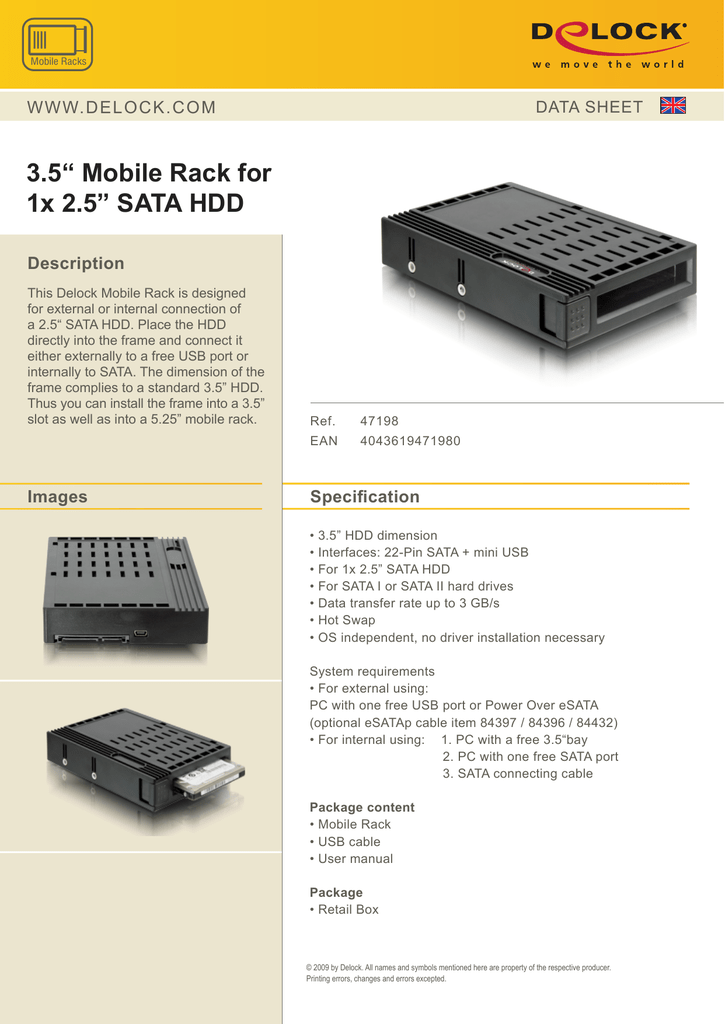 Mobile Racks

DeLOCK
we move the world

WWW.DELOCK.COM

DATA SHEET

3.5“ Mobile Rack for 1x 2.5” SATA HDD

Description

This Delock Mobile Rack is designed for external or internal connection of a 2.5“ SATA HDD. Place the HDD directly into the frame and connect it either externally to a free USB port or internally to SATA. The dimension of the frame complies to a standard 3.5” HDD. Thus you can install the frame into a 3.5” slot as well as into a 5.25” mobile rack.

Ref. 47198
EAN 4043619471980

Images

Specification

• 3.5” HDD dimension
• Interfaces: 22-Pin SATA + mini USB
• For 1x 2.5” SATA HDD
• For SATA I or SATA II hard drives
• Data transfer rate up to 3 GB/s
• Hot Swap
• OS independent, no driver installation necessary

System requirements
• For external using:
PC with one free USB port or Power Over eSATA (optional eSATAp cable item 84397 / 84396 / 84432)
• For internal using: 1. PC with a free 3.5“bay
2. PC with one free SATA port
3. SATA connecting cable

Package content
• Mobile Rack
• USB cable
• User manual

Package
• Retail Box

© 2009 by Delock. All names and symbols mentioned here are property of the respective producer. Printing errors, changes and errors excepted.